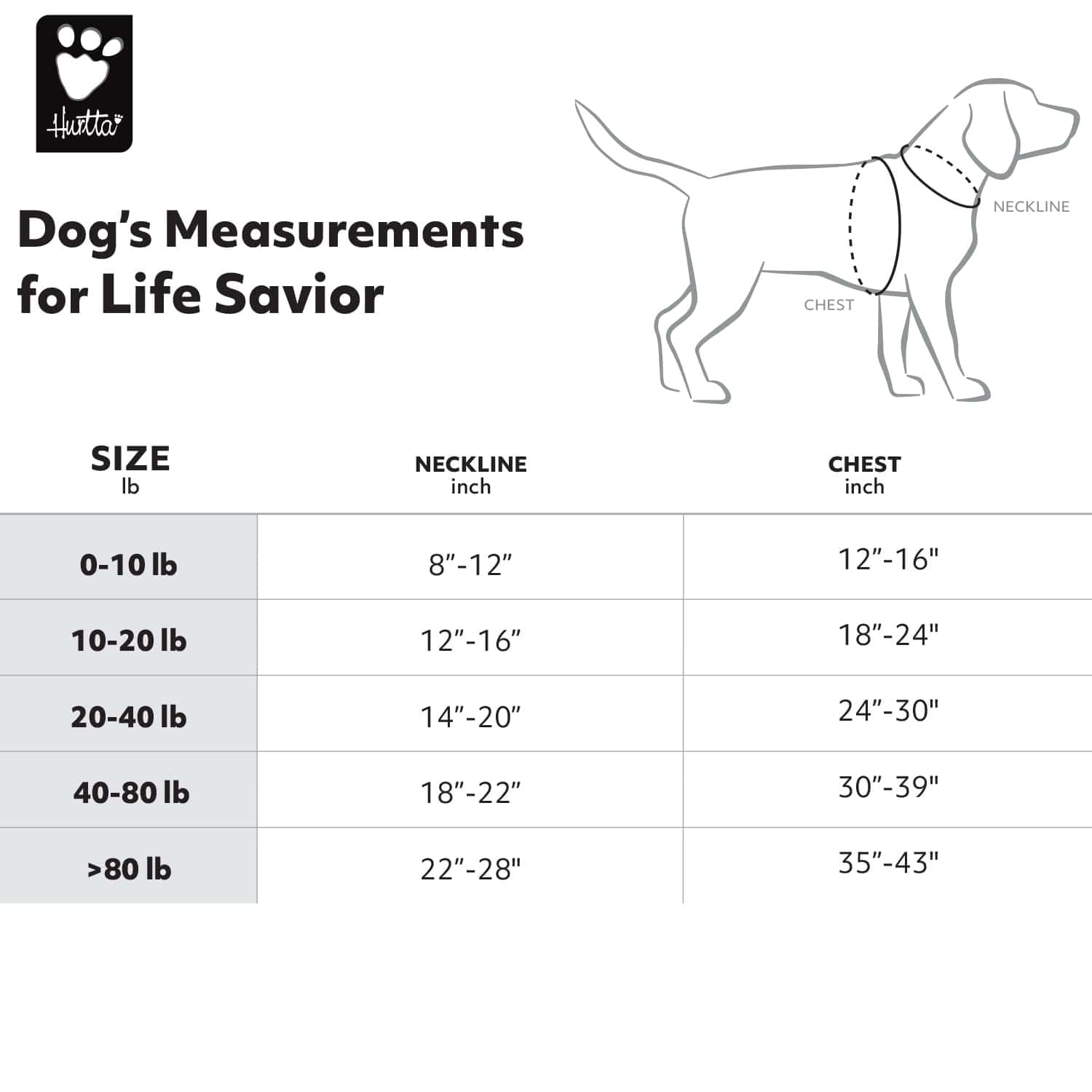 Hurtta

Dog's Measurements for Life Savior

NECKLINE

CHEST

| SIZE lb | NECKLINE inch | CHEST inch |
|---|---|---|
| 0-10 lb | 8"-12" | 12"-16" |
| 10-20 lb | 12"-16" | 18"-24" |
| 20-40 lb | 14"-20" | 24"-30" |
| 40-80 lb | 18"-22" | 30"-39" |
| >80 lb | 22"-28" | 35"-43" |